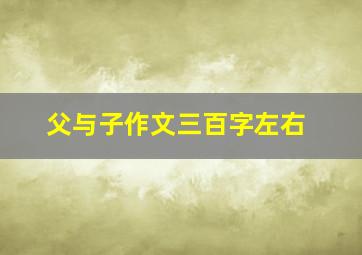 父与子作文三百字左右